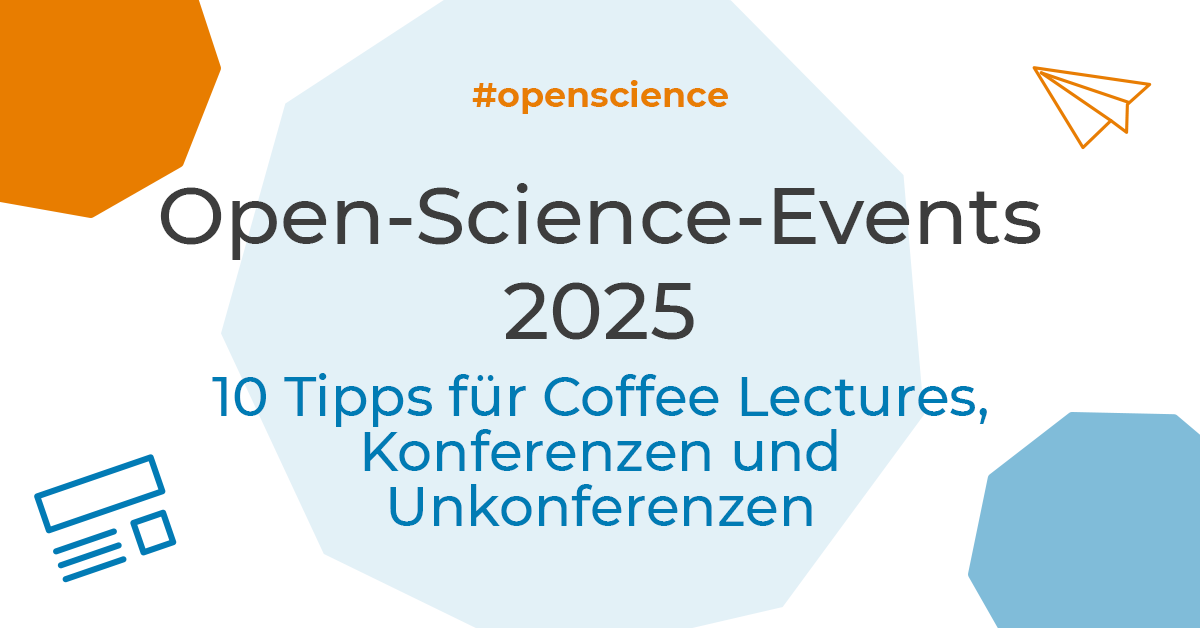 #openscience

Open-Science-Events 2025

10 Tipps für Coffee Lectures, Konferenzen und Unkonferenzen